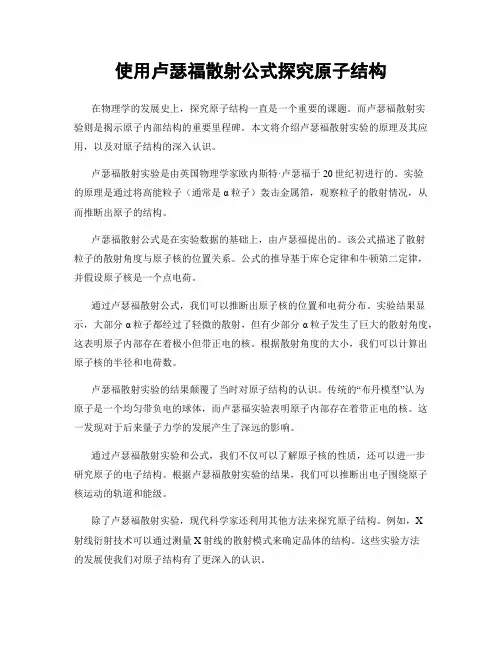 使用卢瑟福散射公式探究原子结构

在物理学的发展史上，探究原子结构一直是一个重要的课题。而卢瑟福散射实验则是揭示原子内部结构的重要里程碑。本文将介绍卢瑟福散射实验的原理及其应用，以及对原子结构的深入认识。

卢瑟福散射实验是由英国物理学家欧内斯特·卢瑟福于20世纪初进行的。实验的原理是通过将高能粒子（通常是α粒子）轰击金属箔，观察粒子的散射情况，从而推断出原子的结构。

卢瑟福散射公式是在实验数据的基础上，由卢瑟福提出的。该公式描述了散射粒子的散射角度与原子核的位置关系。公式的推导基于库仑定律和牛顿第二定律，并假设原子核是一个点电荷。

通过卢瑟福散射公式，我们可以推断出原子核的位置和电荷分布。实验结果显示，大部分α粒子都经过了轻微的散射，但有少部分α粒子发生了巨大的散射角度，这表明原子内部存在着极小但带正电的核。根据散射角度的大小，我们可以计算出原子核的半径和电荷数。

卢瑟福散射实验的结果颠覆了当时对原子结构的认识。传统的“布丹模型”认为原子是一个均匀带负电的球体，而卢瑟福实验表明原子内部存在着带正电的核。这一发现对于后来量子力学的发展产生了深远的影响。

通过卢瑟福散射实验和公式，我们不仅可以了解原子核的性质，还可以进一步研究原子的电子结构。根据卢瑟福散射实验的结果，我们可以推断出电子围绕原子核运动的轨道和能级。

除了卢瑟福散射实验，现代科学家还利用其他方法来探究原子结构。例如，X射线衍射技术可以通过测量X射线的散射模式来确定晶体的结构。这些实验方法的发展使我们对原子结构有了更深入的认识。